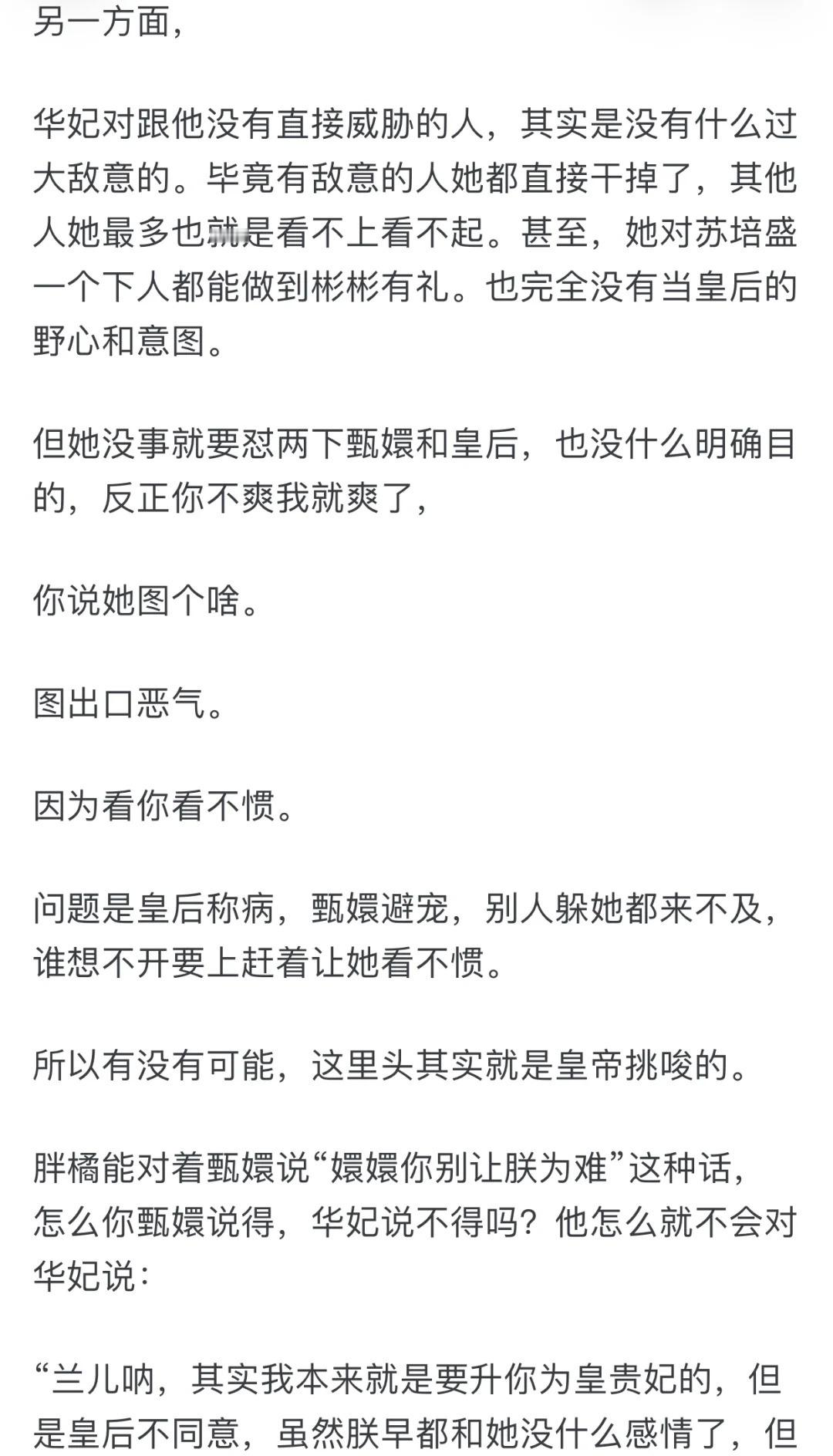 另一方面，

华妃对跟他没有直接威胁的人，其实是没有什么过大敌意的。毕竟有敌意的人她都直接干掉了，其他人她最多也就是看不上看不起。甚至，她对苏培盛一个下人都能做到彬彬有礼。也完全没有当皇后的野心和意图。

但她没事就要怼两下甄嬛和皇后，也没什么明确目的，反正你不爽我就爽了，

你说她图个啥。

图出口恶气。

因为看你看不惯。

问题是皇后称病，甄嬛避宠，别人躲她都来不及，谁想不开要上赶着让她看不惯。

所以有没有可能，这里头其实就是皇帝挑唆的。

胖橘能对着甄嬛说“嬛嬛你别让朕为难”这种话，怎么你甄嬛说得，华妃说不得吗？他怎么就不会对华妃说：

“兰儿呐，其实我本来就是要升你为皇贵妃的，但是皇后不同意，虽然朕早都和她没什么感情了，但